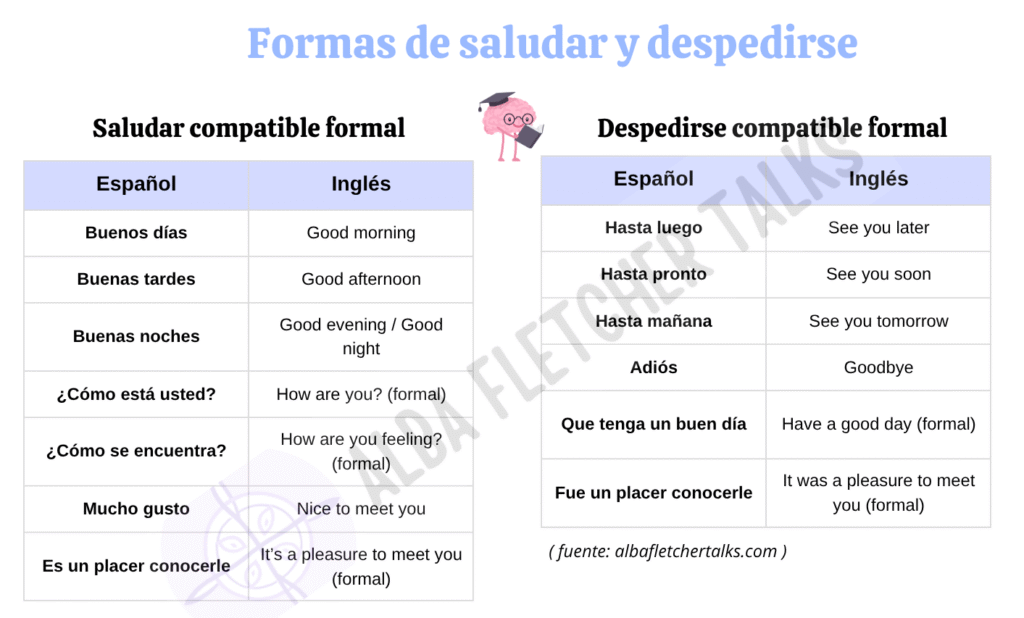 Formas de saludar y despedirse

Saludar compatible formal

| Español | Inglés |
|---|---|
| Buenos días | Good morning |
| Buenas tardes | Good afternoon |
| Buenas noches | Good evening / Good night |
| ¿Cómo está usted? | How are you? (formal) |
| ¿Cómo se encuentra? | How are you feeling? (formal) |
| Mucho gusto | Nice to meet you |
| Es un placer conocerle | It's a pleasure to meet you (formal) |

Despedirse compatible formal

| Español | Inglés |
|---|---|
| Hasta luego | See you later |
| Hasta pronto | See you soon |
| Hasta mañana | See you tomorrow |
| Adiós | Goodbye |
| Que tenga un buen día | Have a good day (formal) |
| Fue un placer conocerle | It was a pleasure to meet you (formal) |

( fuente: albafletchertalks.com )

ALBA FLETCHER TALKS